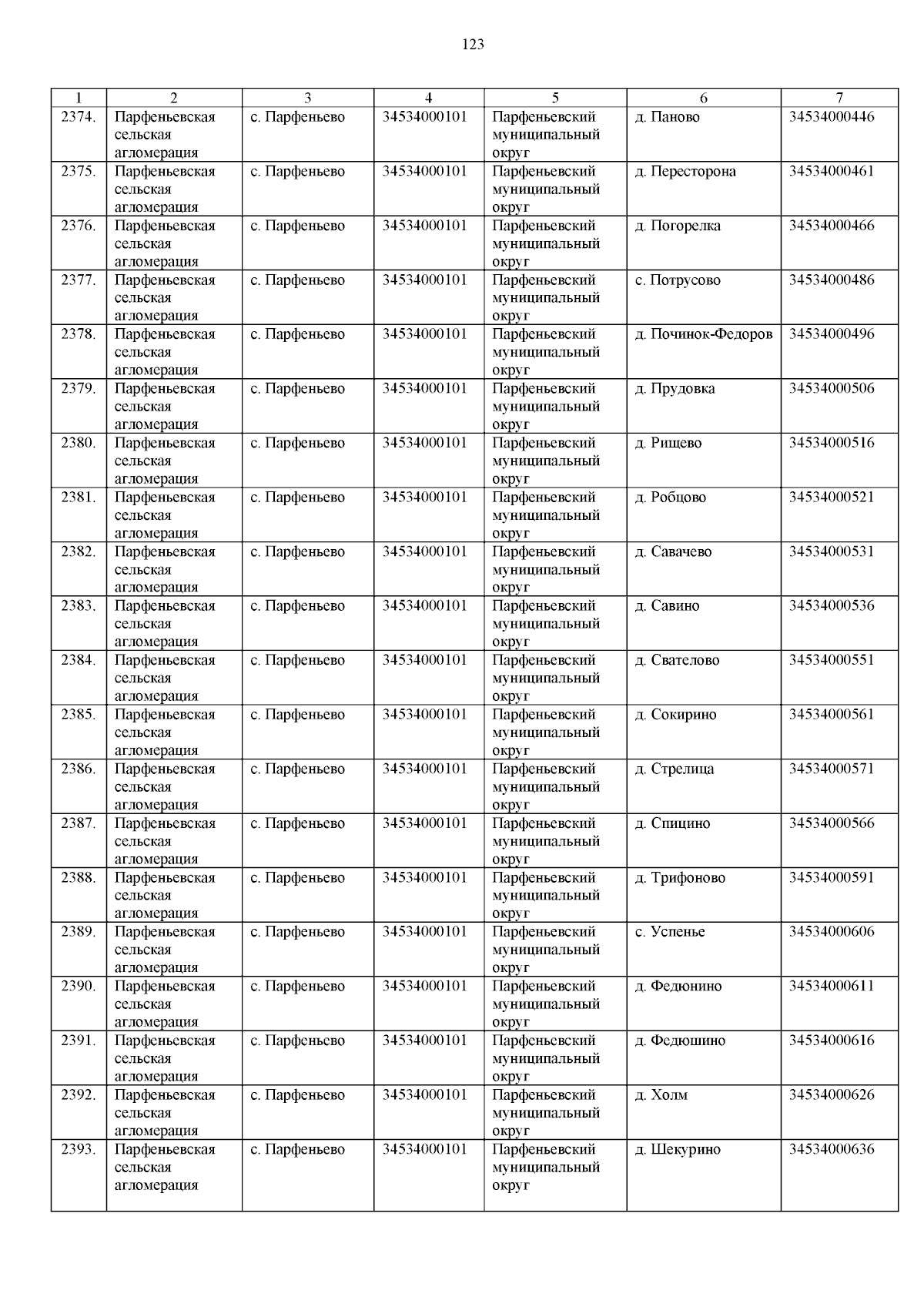 123

| 1 | 2 | 3 | 4 | 5 | 6 | 7 |
|---|---|---|---|---|---|---|
| 2374. | Парфеньевская сельская агломерация | с. Парфеньево | 34534000101 | Парфеньевский муниципальный округ | д. Паново | 34534000446 |
| 2375. | Парфеньевская сельская агломерация | с. Парфеньево | 34534000101 | Парфеньевский муниципальный округ | д. Пересторона | 34534000461 |
| 2376. | Парфеньевская сельская агломерация | с. Парфеньево | 34534000101 | Парфеньевский муниципальный округ | д. Погорелка | 34534000466 |
| 2377. | Парфеньевская сельская агломерация | с. Парфеньево | 34534000101 | Парфеньевский муниципальный округ | с. Потрусово | 34534000486 |
| 2378. | Парфеньевская сельская агломерация | с. Парфеньево | 34534000101 | Парфеньевский муниципальный округ | д. Починок-Федоров | 34534000496 |
| 2379. | Парфеньевская сельская агломерация | с. Парфеньево | 34534000101 | Парфеньевский муниципальный округ | д. Прудовка | 34534000506 |
| 2380. | Парфеньевская сельская агломерация | с. Парфеньево | 34534000101 | Парфеньевский муниципальный округ | д. Рищево | 34534000516 |
| 2381. | Парфеньевская сельская агломерация | с. Парфеньево | 34534000101 | Парфеньевский муниципальный округ | д. Робцово | 34534000521 |
| 2382. | Парфеньевская сельская агломерация | с. Парфеньево | 34534000101 | Парфеньевский муниципальный округ | д. Савачево | 34534000531 |
| 2383. | Парфеньевская сельская агломерация | с. Парфеньево | 34534000101 | Парфеньевский муниципальный округ | д. Савино | 34534000536 |
| 2384. | Парфеньевская сельская агломерация | с. Парфеньево | 34534000101 | Парфеньевский муниципальный округ | д. Свателово | 34534000551 |
| 2385. | Парфеньевская сельская агломерация | с. Парфеньево | 34534000101 | Парфеньевский муниципальный округ | д. Сокирино | 34534000561 |
| 2386. | Парфеньевская сельская агломерация | с. Парфеньево | 34534000101 | Парфеньевский муниципальный округ | д. Стрелица | 34534000571 |
| 2387. | Парфеньевская сельская агломерация | с. Парфеньево | 34534000101 | Парфеньевский муниципальный округ | д. Спицино | 34534000566 |
| 2388. | Парфеньевская сельская агломерация | с. Парфеньево | 34534000101 | Парфеньевский муниципальный округ | д. Трифоново | 34534000591 |
| 2389. | Парфеньевская сельская агломерация | с. Парфеньево | 34534000101 | Парфеньевский муниципальный округ | с. Успенье | 34534000606 |
| 2390. | Парфеньевская сельская агломерация | с. Парфеньево | 34534000101 | Парфеньевский муниципальный округ | д. Федюнино | 34534000611 |
| 2391. | Парфеньевская сельская агломерация | с. Парфеньево | 34534000101 | Парфеньевский муниципальный округ | д. Федюшино | 34534000616 |
| 2392. | Парфеньевская сельская агломерация | с. Парфеньево | 34534000101 | Парфеньевский муниципальный округ | д. Холм | 34534000626 |
| 2393. | Парфеньевская сельская агломерация | с. Парфеньево | 34534000101 | Парфеньевский муниципальный округ | д. Шекурино | 34534000636 |